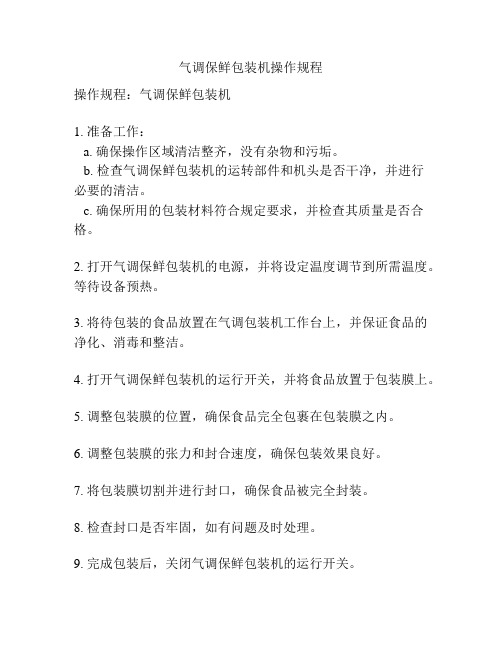 气调保鲜包装机操作规程

操作规程：气调保鲜包装机

1. 准备工作：
a. 确保操作区域清洁整齐，没有杂物和污垢。
b. 检查气调保鲜包装机的运转部件和机头是否干净，并进行必要的清洁。
c. 确保所用的包装材料符合规定要求，并检查其质量是否合格。

2. 打开气调保鲜包装机的电源，并将设定温度调节到所需温度。等待设备预热。

3. 将待包装的食品放置在气调包装机工作台上，并保证食品的净化、消毒和整洁。

4. 打开气调保鲜包装机的运行开关，并将食品放置于包装膜上。

5. 调整包装膜的位置，确保食品完全包裹在包装膜之内。

6. 调整包装膜的张力和封合速度，确保包装效果良好。

7. 将包装膜切割并进行封口，确保食品被完全封装。

8. 检查封口是否牢固，如有问题及时处理。

9. 完成包装后，关闭气调保鲜包装机的运行开关。